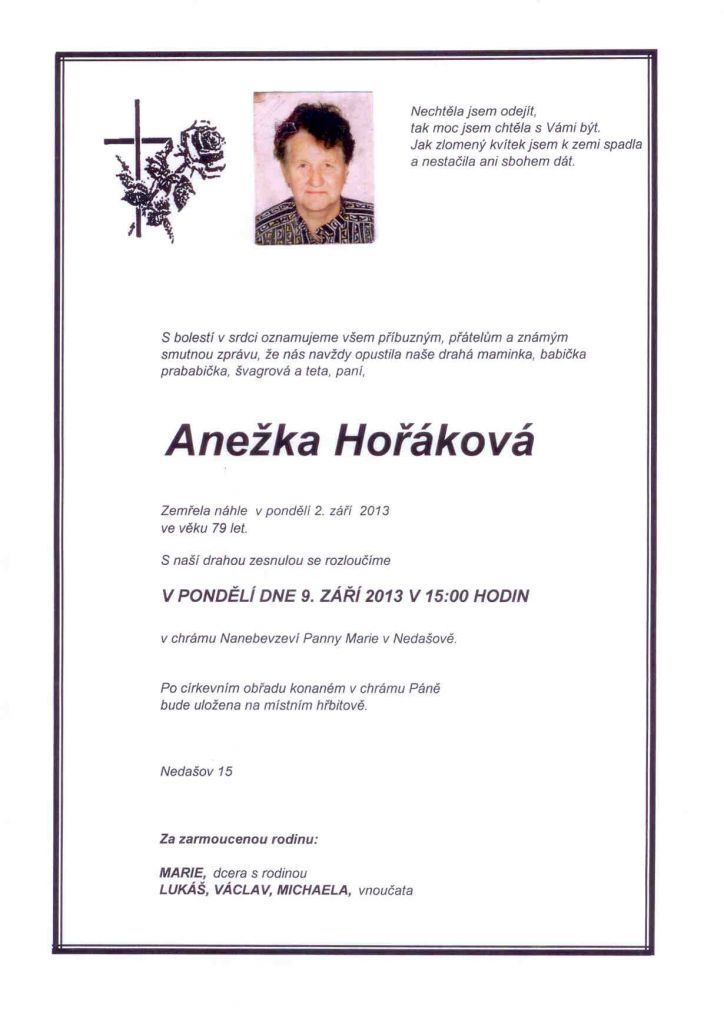 Nechtěla jsem odejít,
tak moc jsem chtěla s Vámi být.
Jak zlomený kvítek jsem k zemi spadla
a nestačila ani sbohem dát.

S bolestí v srdci oznamujeme všem příbuzným, přátelům a známým smutnou zprávu, že nás navždy opustila naše drahá maminka, babička prababička, švagrová a teta, paní,

Anežka Hořáková

Zemřela náhle v pondělí 2. září 2013
ve věku 79 let.

S naší drahou zesnulou se rozloučíme

V PONDĚLÍ DNE 9. ZÁŘÍ 2013 V 15:00 HODIN

v chrámu Nanebevzetí Panny Marie v Nedašově.

Po církevním obřadu konaném v chrámu Páně
bude uložena na místním hřbitově.

Nedašov 15

Za zarmoucenou rodinu:

MARIE, dcera s rodinou
LUKÁŠ, VÁCLAV, MICHAELA, vnoučata